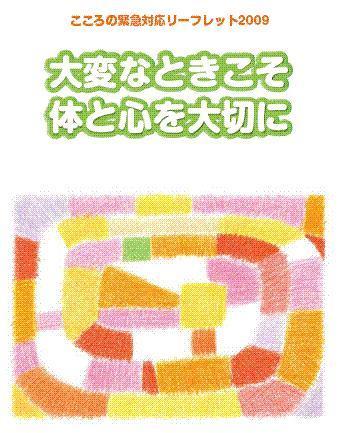 こころの緊急対応リーフレット2009

大変なときこそ
体と心を大切に